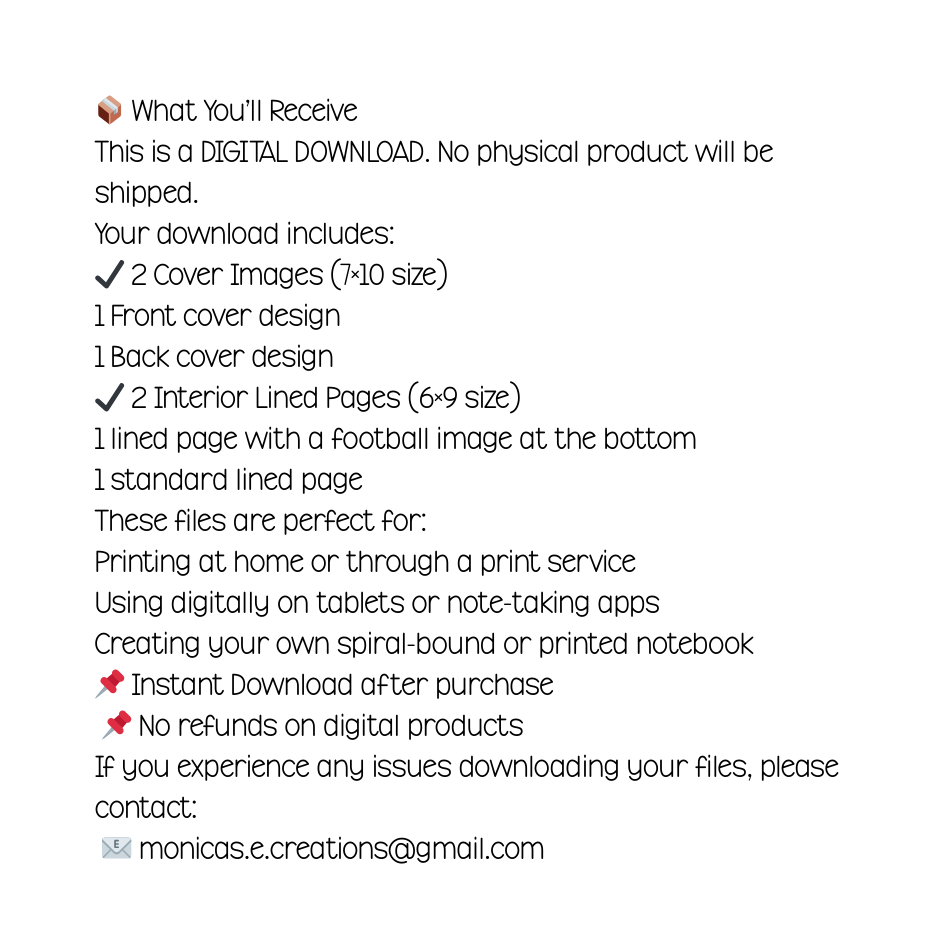 📦 What You'll Receive
This is a DIGITAL DOWNLOAD. No physical product will be shipped.
Your download includes:
✔ 2 Cover Images (7×10 size)
1 Front cover design
1 Back cover design
✔ 2 Interior Lined Pages (6×9 size)
1 lined page with a football image at the bottom
1 standard lined page
These files are perfect for:
Printing at home or through a print service
Using digitally on tablets or note-taking apps
Creating your own spiral-bound or printed notebook
📌 Instant Download after purchase
📌 No refunds on digital products
If you experience any issues downloading your files, please contact:
📧 monicas.e.creations@gmail.com